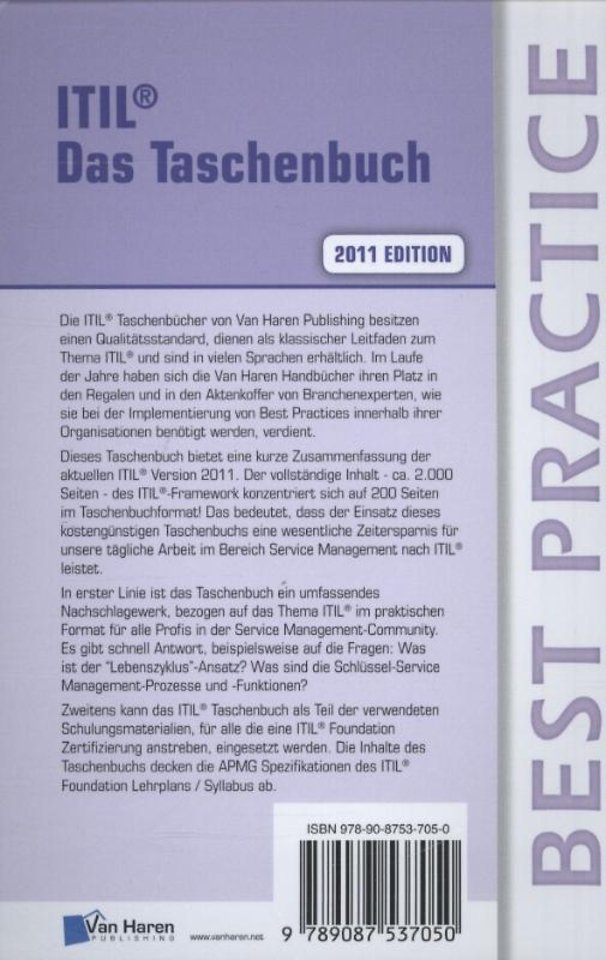 ITIL®
Das Taschenbuch

2011 EDITION

Die ITIL® Taschenbücher von Van Haren Publishing besitzen einen Qualitätsstandard, dienen als klassischer Leitfaden zum Thema ITIL® und sind in vielen Sprachen erhältlich. Im Laufe der Jahre haben sich die Van Haren Handbücher ihren Platz in den Regalen und in den Aktenkoffer von Branchenexperten, wie sie bei der Implementierung von Best Practices innerhalb ihrer Organisationen benötigt werden, verdient.

Dieses Taschenbuch bietet eine kurze Zusammenfassung der aktuellen ITIL® Version 2011. Der vollständige Inhalt - ca. 2.000 Seiten - des ITIL®-Framework konzentriert sich auf 200 Seiten im Taschenbuchformat! Das bedeutet, dass der Einsatz dieses kostengünstigen Taschenbuchs eine wesentliche Zeitersparnis für unsere tägliche Arbeit im Bereich Service Management nach ITIL® leistet.

In erster Linie ist das Taschenbuch ein umfassendes Nachschlagewerk, bezogen auf das Thema ITIL® im praktischen Format für alle Profis in der Service Management-Community. Es gibt schnell Antwort, beispielsweise auf die Fragen: Was ist der "Lebenszyklus"-Ansatz? Was sind die Schlüssel-Service Management-Prozesse und -Funktionen?

Zweitens kann das ITIL® Taschenbuch als Teil der verwendeten Schulungsmaterialien, für alle die eine ITIL® Foundation Zertifizierung anstreben, eingesetzt werden. Die Inhalte des Taschenbuchs decken die APMG Spezifikationen des ITIL® Foundation Lehrplans / Syllabus ab.

ISBN 978-90-8753-705-0

9 789087 537050

Van Haren PUBLISHING

www.vanharen.net

BEST PRACTICE